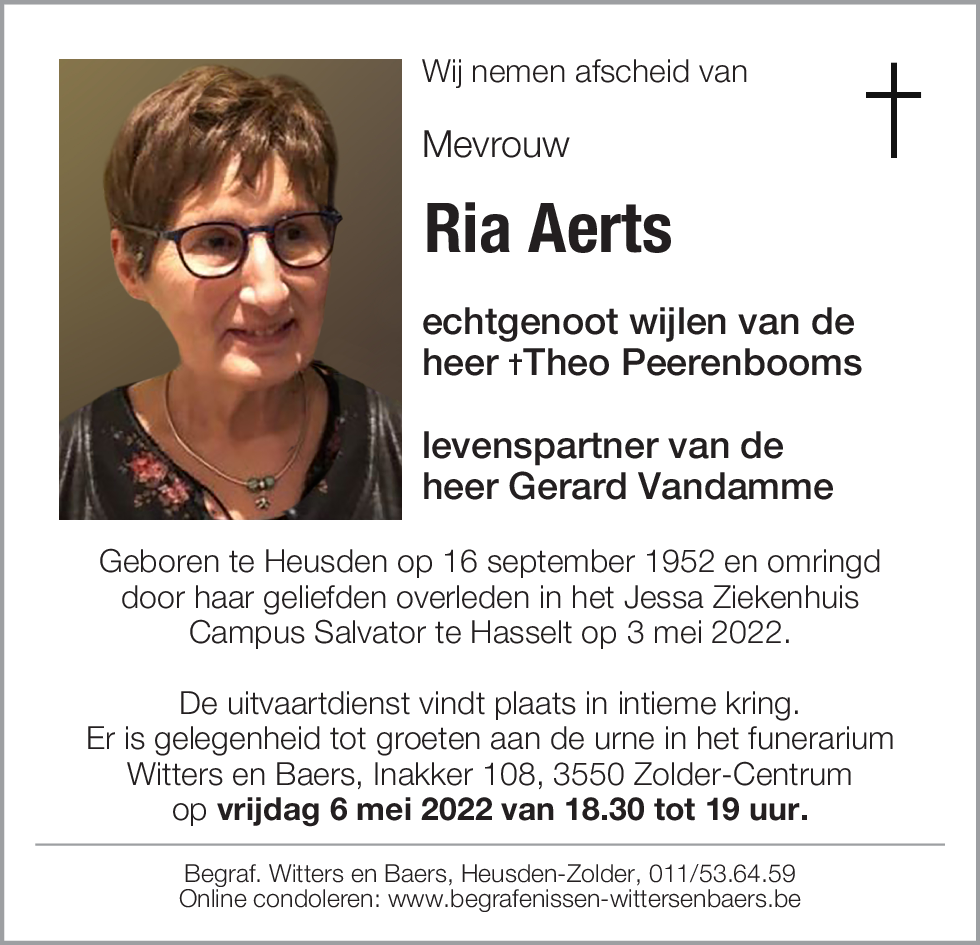 Wij nemen afscheid van

Mevrouw

Ria Aerts

echtgenoot wijlen van de heer †Theo Peerenbooms

levenspartner van de heer Gerard Vandamme

Geboren te Heusden op 16 september 1952 en omringd door haar geliefden overleden in het Jessa Ziekenhuis Campus Salvator te Hasselt op 3 mei 2022.

De uitvaartdienst vindt plaats in intieme kring. Er is gelegenheid tot groeten aan de urne in het funerarium Witters en Baers, Inakker 108, 3550 Zolder-Centrum op vrijdag 6 mei 2022 van 18.30 tot 19 uur.

Begraf. Witters en Baers, Heusden-Zolder, 011/53.64.59
Online condoleren: www.begrafenissen-wittersenbaers.be